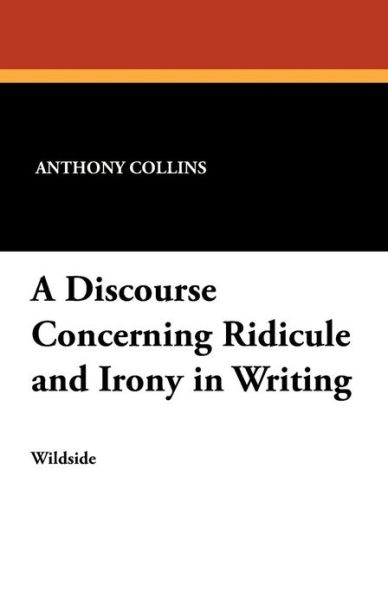 ANTHONY COLLINS

A Discourse Concerning Ridicule and Irony in Writing

Wildside